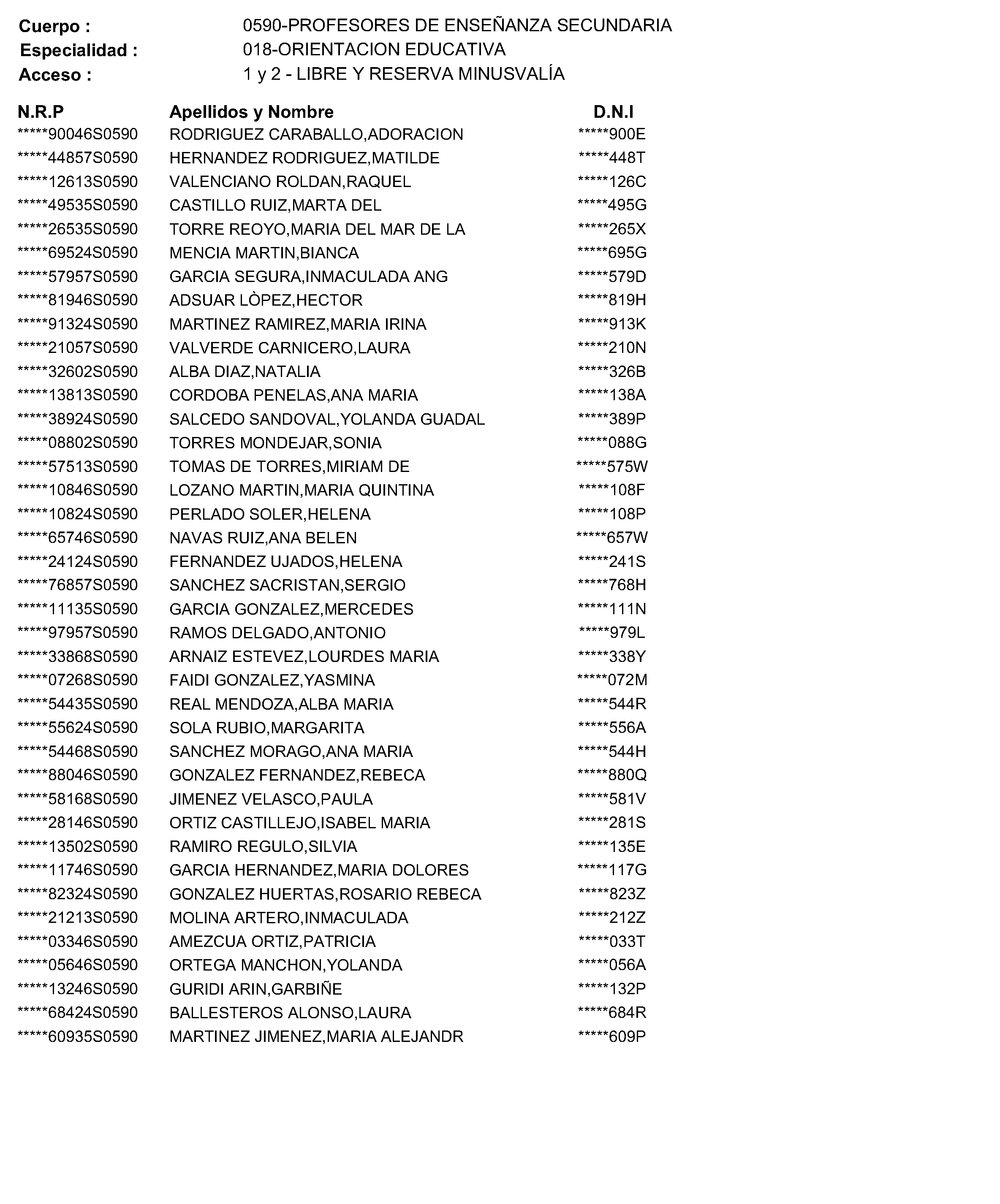 Cuerpo : 0590-PROFESORES DE ENSEÑANZA SECUNDARIA
Especialidad : 018-ORIENTACION EDUCATIVA
Acceso : 1 y 2 - LIBRE Y RESERVA MINUSVALÍA

| N.R.P | Apellidos y Nombre | D.N.I |
|---|---|---|
| *****90046S0590 | RODRIGUEZ CARABALLO,ADORACION | *****900E |
| *****44857S0590 | HERNANDEZ RODRIGUEZ,MATILDE | *****448T |
| *****12613S0590 | VALENCIANO ROLDAN,RAQUEL | *****126C |
| *****49535S0590 | CASTILLO RUIZ,MARTA DEL | *****495G |
| *****26535S0590 | TORRE REOYO,MARIA DEL MAR DE LA | *****265X |
| *****69524S0590 | MENCIA MARTIN,BIANCA | *****695G |
| *****57957S0590 | GARCIA SEGURA,INMACULADA ANG | *****579D |
| *****81946S0590 | ADSUAR LÒPEZ,HECTOR | *****819H |
| *****91324S0590 | MARTINEZ RAMIREZ,MARIA IRINA | *****913K |
| *****21057S0590 | VALVERDE CARNICERO,LAURA | *****210N |
| *****32602S0590 | ALBA DIAZ,NATALIA | *****326B |
| *****13813S0590 | CORDOBA PENELAS,ANA MARIA | *****138A |
| *****38924S0590 | SALCEDO SANDOVAL,YOLANDA GUADAL | *****389P |
| *****08802S0590 | TORRES MONDEJAR,SONIA | *****088G |
| *****57513S0590 | TOMAS DE TORRES,MIRIAM DE | *****575W |
| *****10846S0590 | LOZANO MARTIN,MARIA QUINTINA | *****108F |
| *****10824S0590 | PERLADO SOLER,HELENA | *****108P |
| *****65746S0590 | NAVAS RUIZ,ANA BELEN | *****657W |
| *****24124S0590 | FERNANDEZ UJADOS,HELENA | *****241S |
| *****76857S0590 | SANCHEZ SACRISTAN,SERGIO | *****768H |
| *****11135S0590 | GARCIA GONZALEZ,MERCEDES | *****111N |
| *****97957S0590 | RAMOS DELGADO,ANTONIO | *****979L |
| *****33868S0590 | ARNAIZ ESTEVEZ,LOURDES MARIA | *****338Y |
| *****07268S0590 | FAIDI GONZALEZ,YASMINA | *****072M |
| *****54435S0590 | REAL MENDOZA,ALBA MARIA | *****544R |
| *****55624S0590 | SOLA RUBIO,MARGARITA | *****556A |
| *****54468S0590 | SANCHEZ MORAGO,ANA MARIA | *****544H |
| *****88046S0590 | GONZALEZ FERNANDEZ,REBECA | *****880Q |
| *****58168S0590 | JIMENEZ VELASCO,PAULA | *****581V |
| *****28146S0590 | ORTIZ CASTILLEJO,ISABEL MARIA | *****281S |
| *****13502S0590 | RAMIRO REGULO,SILVIA | *****135E |
| *****11746S0590 | GARCIA HERNANDEZ,MARIA DOLORES | *****117G |
| *****82324S0590 | GONZALEZ HUERTAS,ROSARIO REBECA | *****823Z |
| *****21213S0590 | MOLINA ARTERO,INMACULADA | *****212Z |
| *****03346S0590 | AMEZCUA ORTIZ,PATRICIA | *****033T |
| *****05646S0590 | ORTEGA MANCHON,YOLANDA | *****056A |
| *****13246S0590 | GURIDI ARIN,GARBIÑE | *****132P |
| *****68424S0590 | BALLESTEROS ALONSO,LAURA | *****684R |
| *****60935S0590 | MARTINEZ JIMENEZ,MARIA ALEJANDR | *****609P |